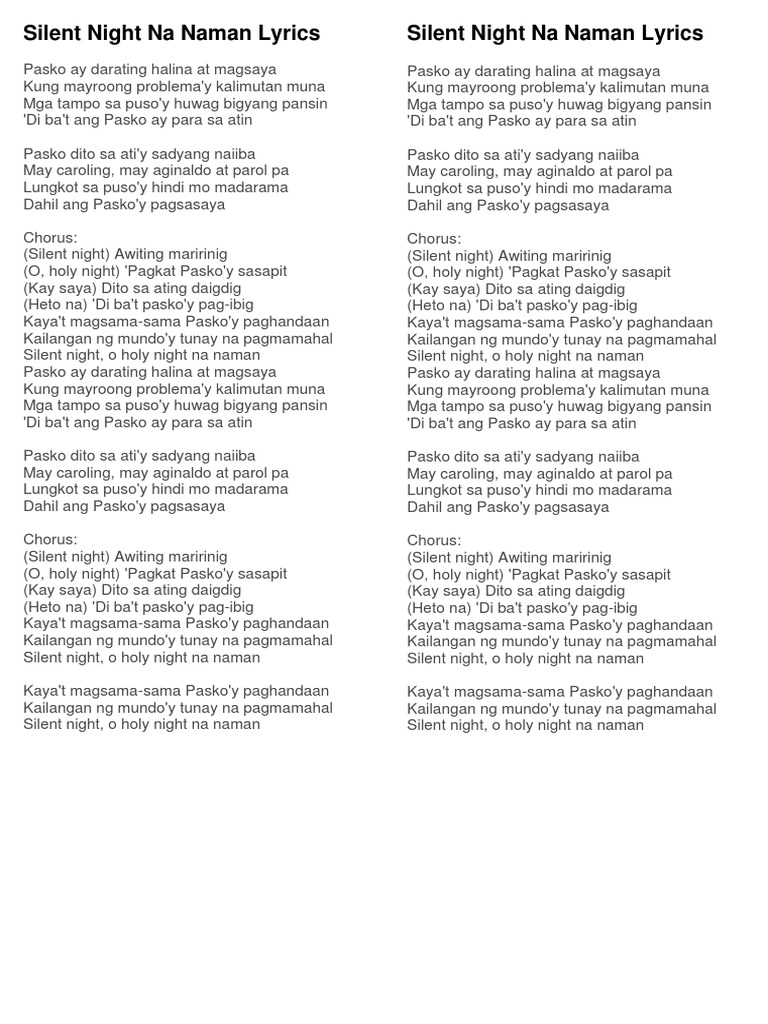 Silent Night Na Naman Lyrics

Pasko ay darating halina at magsaya
Kung mayroong problema'y kalimutan muna
Mga tampo sa puso'y huwag bigyang pansin
'Di ba't ang Pasko ay para sa atin

Pasko dito sa ati'y sadyang naiiba
May caroling, may aginaldo at parol pa
Lungkot sa puso'y hindi mo madarama
Dahil ang Pasko'y pagsasaya

Chorus:
(Silent night) Awiting maririnig
(O, holy night) 'Pagkat Pasko'y sasapit
(Kay saya) Dito sa ating daigdig
(Heto na) 'Di ba't pasko'y pag-ibig
Kaya't magsama-sama Pasko'y paghandaan
Kailangan ng mundo'y tunay na pagmamahal
Silent night, o holy night na naman
Pasko ay darating halina at magsaya
Kung mayroong problema'y kalimutan muna
Mga tampo sa puso'y huwag bigyang pansin
'Di ba't ang Pasko ay para sa atin

Pasko dito sa ati'y sadyang naiiba
May caroling, may aginaldo at parol pa
Lungkot sa puso'y hindi mo madarama
Dahil ang Pasko'y pagsasaya

Chorus:
(Silent night) Awiting maririnig
(O, holy night) 'Pagkat Pasko'y sasapit
(Kay saya) Dito sa ating daigdig
(Heto na) 'Di ba't pasko'y pag-ibig
Kaya't magsama-sama Pasko'y paghandaan
Kailangan ng mundo'y tunay na pagmamahal
Silent night, o holy night na naman

Kaya't magsama-sama Pasko'y paghandaan
Kailangan ng mundo'y tunay na pagmamahal
Silent night, o holy night na naman

Silent Night Na Naman Lyrics

Pasko ay darating halina at magsaya
Kung mayroong problema'y kalimutan muna
Mga tampo sa puso'y huwag bigyang pansin
'Di ba't ang Pasko ay para sa atin

Pasko dito sa ati'y sadyang naiiba
May caroling, may aginaldo at parol pa
Lungkot sa puso'y hindi mo madarama
Dahil ang Pasko'y pagsasaya

Chorus:
(Silent night) Awiting maririnig
(O, holy night) 'Pagkat Pasko'y sasapit
(Kay saya) Dito sa ating daigdig
(Heto na) 'Di ba't pasko'y pag-ibig
Kaya't magsama-sama Pasko'y paghandaan
Kailangan ng mundo'y tunay na pagmamahal
Silent night, o holy night na naman
Pasko ay darating halina at magsaya
Kung mayroong problema'y kalimutan muna
Mga tampo sa puso'y huwag bigyang pansin
'Di ba't ang Pasko ay para sa atin

Pasko dito sa ati'y sadyang naiiba
May caroling, may aginaldo at parol pa
Lungkot sa puso'y hindi mo madarama
Dahil ang Pasko'y pagsasaya

Chorus:
(Silent night) Awiting maririnig
(O, holy night) 'Pagkat Pasko'y sasapit
(Kay saya) Dito sa ating daigdig
(Heto na) 'Di ba't pasko'y pag-ibig
Kaya't magsama-sama Pasko'y paghandaan
Kailangan ng mundo'y tunay na pagmamahal
Silent night, o holy night na naman

Kaya't magsama-sama Pasko'y paghandaan
Kailangan ng mundo'y tunay na pagmamahal
Silent night, o holy night na naman